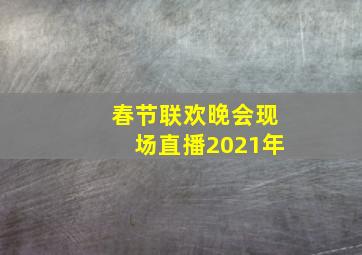 春节联欢晚会现场直播2021年